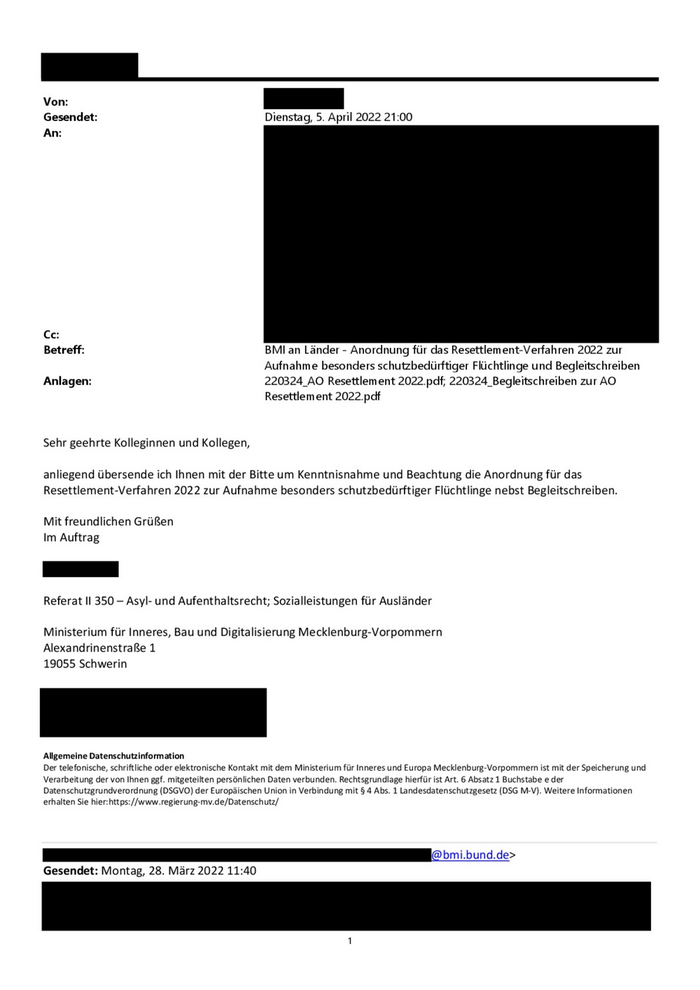 Von:
Gesendet: Dienstag, 5. April 2022 21:00
An:

Cc:
Betreff: BMI an Länder - Anordnung für das Resettlement-Verfahren 2022 zur Aufnahme besonders schutzbedürftiger Flüchtlinge und Begleitschreiben
Anlagen: 220324_AO Resettlement 2022.pdf; 220324_Begleitschreiben zur AO Resettlement 2022.pdf

Sehr geehrte Kolleginnen und Kollegen,

anliegend übersende ich Ihnen mit der Bitte um Kenntnisnahme und Beachtung die Anordnung für das Resettlement-Verfahren 2022 zur Aufnahme besonders schutzbedürftiger Flüchtlinge nebst Begleitschreiben.

Mit freundlichen Grüßen
Im Auftrag

Referat II 350 – Asyl- und Aufenthaltsrecht; Sozialleistungen für Ausländer

Ministerium für Inneres, Bau und Digitalisierung Mecklenburg-Vorpommern
Alexandrinenstraße 1
19055 Schwerin

Allgemeine Datenschutzinformation
Der telefonische, schriftliche oder elektronische Kontakt mit dem Ministerium für Inneres und Europa Mecklenburg-Vorpommern ist mit der Speicherung und Verarbeitung der von Ihnen ggf. mitgeteilten persönlichen Daten verbunden. Rechtsgrundlage hierfür ist Art. 6 Absatz 1 Buchstabe e der Datenschutzgrundverordnung (DSGVO) der Europäischen Union in Verbindung mit § 4 Abs. 1 Landesdatenschutzgesetz (DSG M-V). Weitere Informationen erhalten Sie hier:https://www.regierung-mv.de/Datenschutz/

@bmi.bund.de>
Gesendet: Montag, 28. März 2022 11:40

1